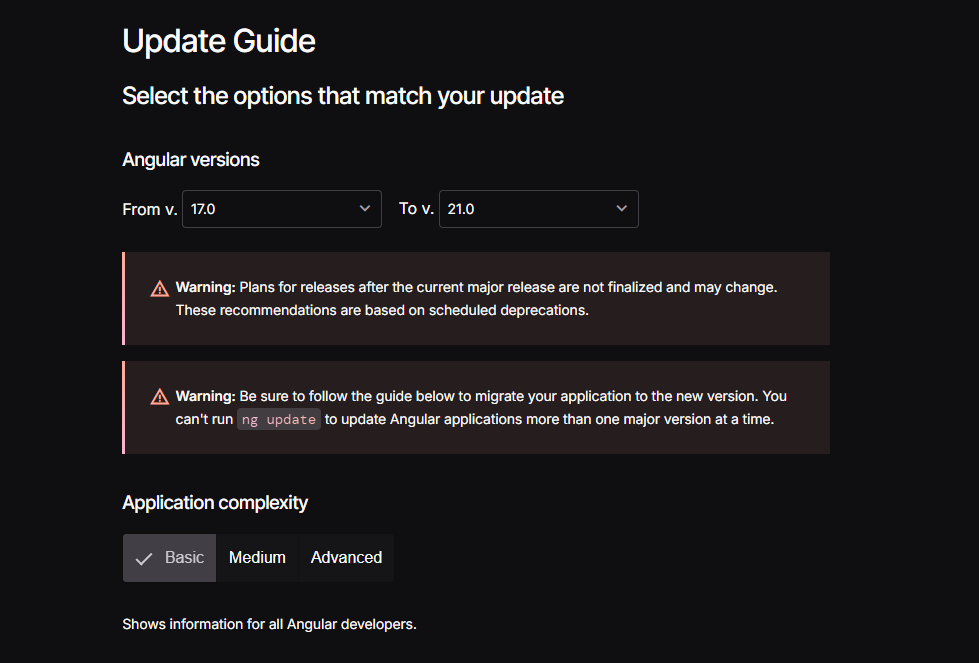 Update Guide

Select the options that match your update

Angular versions

From v. 17.0 To v. 21.0

Warning: Plans for releases after the current major release are not finalized and may change. These recommendations are based on scheduled deprecations.

Warning: Be sure to follow the guide below to migrate your application to the new version. You can't run ng update to update Angular applications more than one major version at a time.

Application complexity

Basic Medium Advanced

Shows information for all Angular developers.